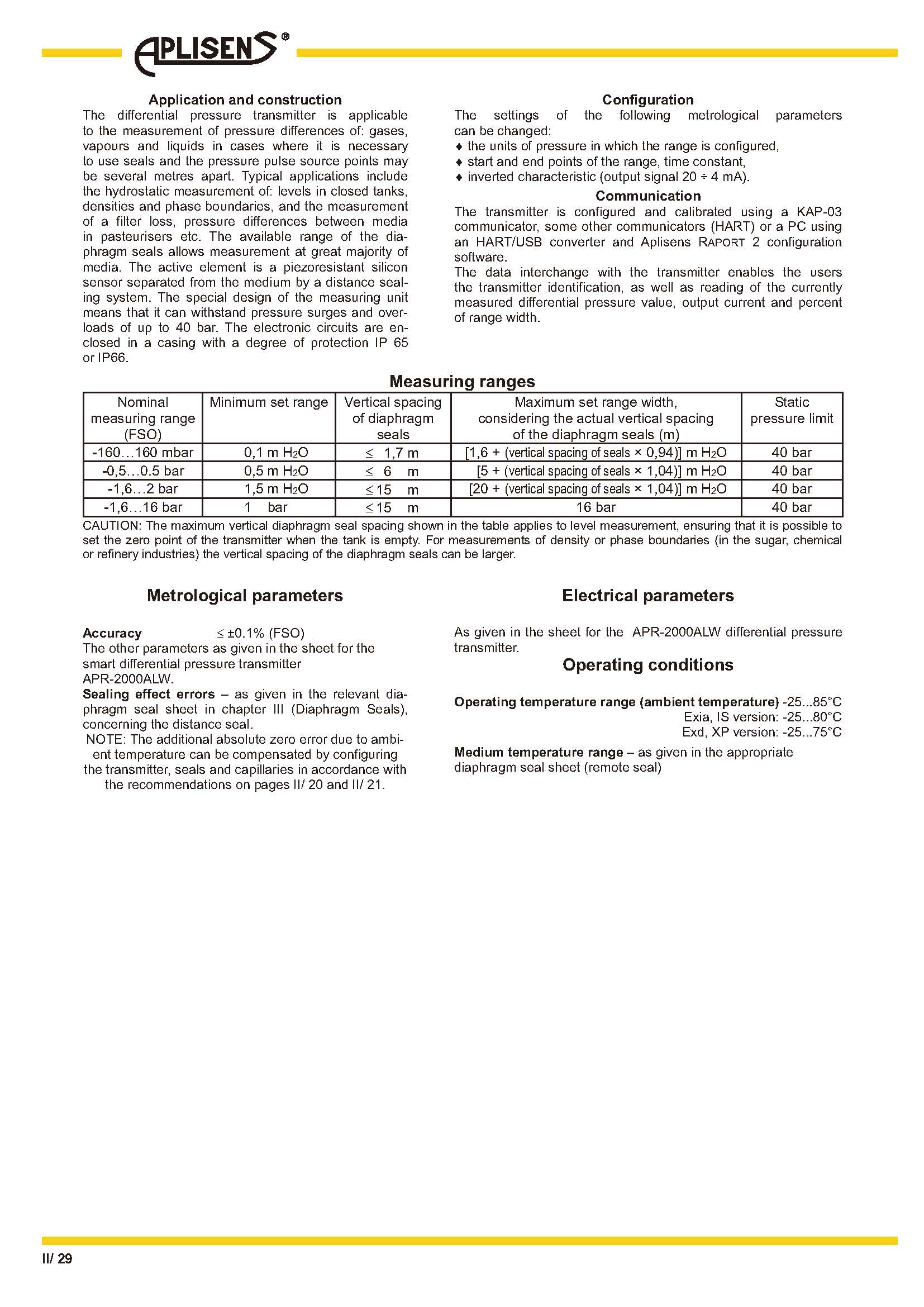 APLISENS®

Application and construction

The differential pressure transmitter is applicable to the measurement of pressure differences of: gases, vapours and liquids in cases where it is necessary to use seals and the pressure pulse source points may be several metres apart. Typical applications include the hydrostatic measurement of: levels in closed tanks, densities and phase boundaries, and the measurement of a filter loss, pressure differences between media in pasteurisers etc. The available range of the diaphragm seals allows measurement at great majority of media. The active element is a piezoresistant silicon sensor separated from the medium by a distance sealing system. The special design of the measuring unit means that it can withstand pressure surges and overloads of up to 40 bar. The electronic circuits are enclosed in a casing with a degree of protection IP 65 or IP66.

Configuration

The settings of the following metrological parameters can be changed:
♦ the units of pressure in which the range is configured,
♦ start and end points of the range, time constant,
♦ inverted characteristic (output signal 20 ÷ 4 mA).

Communication

The transmitter is configured and calibrated using a KAP-03 communicator, some other communicators (HART) or a PC using an HART/USB converter and Aplisens RAPORT 2 configuration software.
The data interchange with the transmitter enables the users the transmitter identification, as well as reading of the currently measured differential pressure value, output current and percent of range width.

Measuring ranges

| Nominal measuring range (FSO) | Minimum set range | Vertical spacing of diaphragm seals | Maximum set range width, considering the actual vertical spacing of the diaphragm seals (m) | Static pressure limit |
|---|---|---|---|---|
| -160…160 mbar | 0,1 m $H_2O$ | ≤ 1,7 m | [1,6 + (vertical spacing of seals × 0,94)] m $H_2O$ | 40 bar |
| -0,5…0.5 bar | 0,5 m $H_2O$ | ≤ 6 m | [5 + (vertical spacing of seals × 1,04)] m $H_2O$ | 40 bar |
| -1,6…2 bar | 1,5 m $H_2O$ | ≤ 15 m | [20 + (vertical spacing of seals × 1,04)] m $H_2O$ | 40 bar |
| -1,6…16 bar | 1 bar | ≤ 15 m | 16 bar | 40 bar |

CAUTION: The maximum vertical diaphragm seal spacing shown in the table applies to level measurement, ensuring that it is possible to set the zero point of the transmitter when the tank is empty. For measurements of density or phase boundaries (in the sugar, chemical or refinery industries) the vertical spacing of the diaphragm seals can be larger.

Metrological parameters

Accuracy ≤ ±0.1% (FSO)
The other parameters as given in the sheet for the smart differential pressure transmitter APR-2000ALW.
Sealing effect errors – as given in the relevant diaphragm seal sheet in chapter III (Diaphragm Seals), concerning the distance seal.
NOTE: The additional absolute zero error due to ambient temperature can be compensated by configuring the transmitter, seals and capillaries in accordance with the recommendations on pages II/ 20 and II/ 21.

Electrical parameters

As given in the sheet for the APR-2000ALW differential pressure transmitter.

Operating conditions

Operating temperature range (ambient temperature) -25...85°C
Exia, IS version: -25...80°C
Exd, XP version: -25...75°C
Medium temperature range – as given in the appropriate diaphragm seal sheet (remote seal)

II/ 29